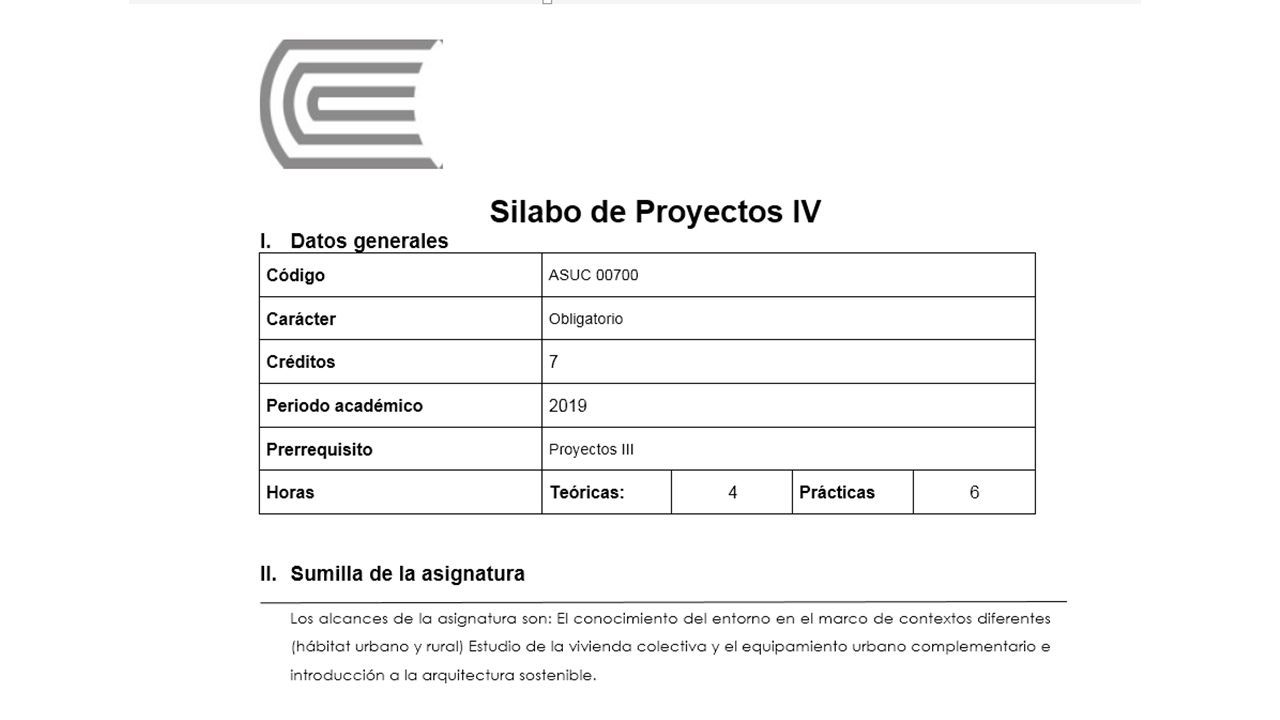 Silabo de Proyectos IV

I. Datos generales

| Código | ASUC 00700 | | | |
|---|---|---|---|---|
| Carácter | Obligatorio | | | |
| Créditos | 7 | | | |
| Periodo académico | 2019 | | | |
| Prerrequisito | Proyectos III | | | |
| Horas | Teóricas: | 4 | Prácticas | 6 |

II. Sumilla de la asignatura

Los alcances de la asignatura son: El conocimiento del entorno en el marco de contextos diferentes (hábitat urbano y rural) Estudio de la vivienda colectiva y el equipamiento urbano complementario e introducción a la arquitectura sostenible.